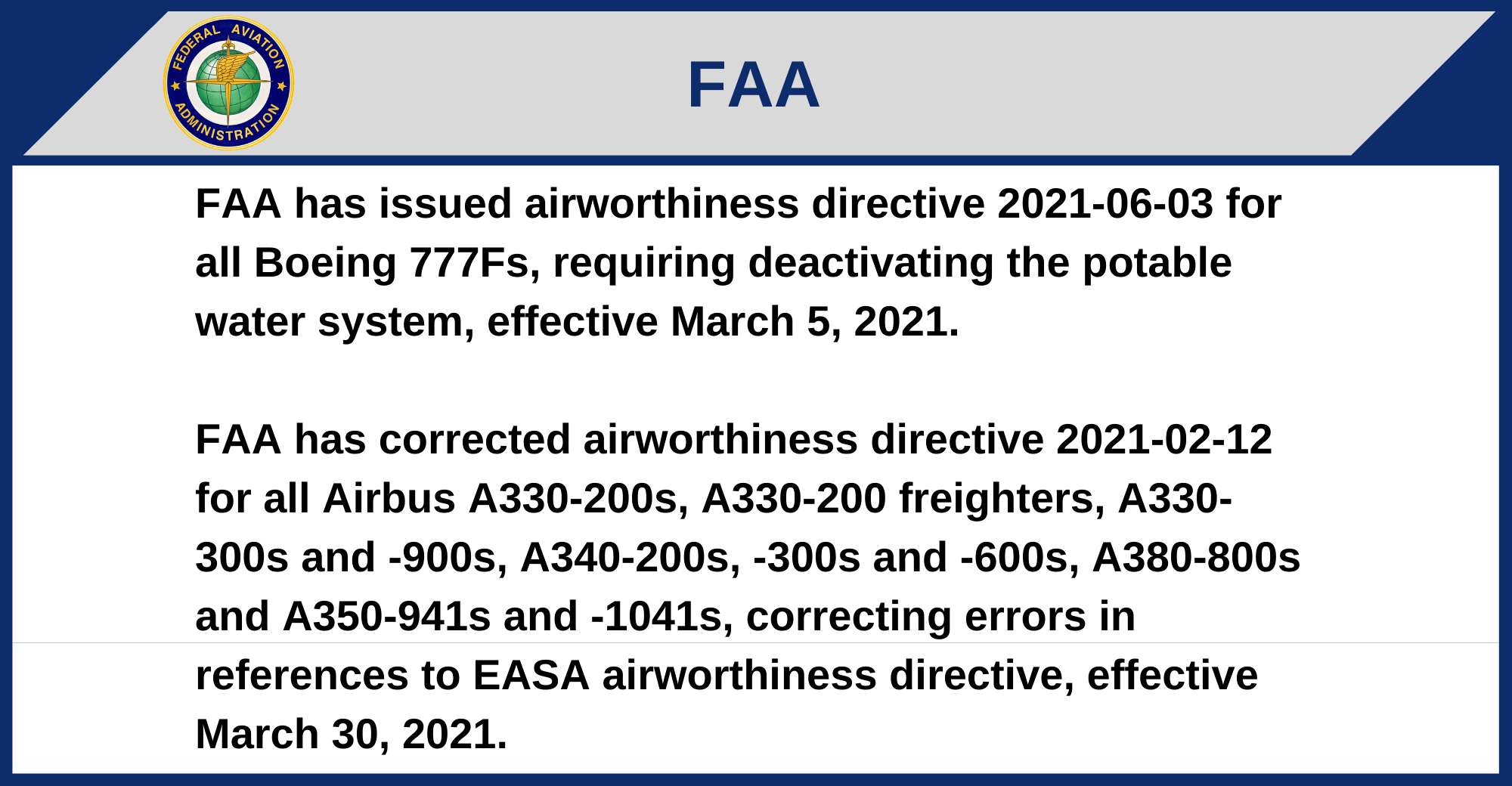 FEDERAL AVIATION ADMINISTRATION

FAA

FAA has issued airworthiness directive 2021-06-03 for all Boeing 777Fs, requiring deactivating the potable water system, effective March 5, 2021.

FAA has corrected airworthiness directive 2021-02-12 for all Airbus A330-200s, A330-200 freighters, A330-300s and -900s, A340-200s, -300s and -600s, A380-800s and A350-941s and -1041s, correcting errors in references to EASA airworthiness directive, effective March 30, 2021.